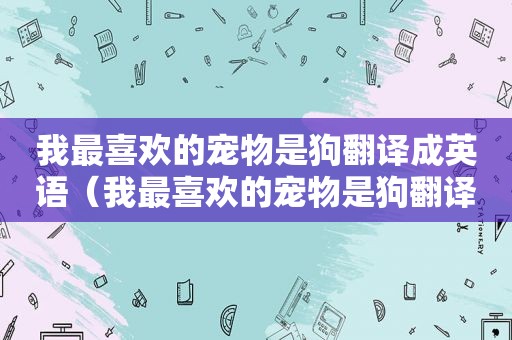 我最喜欢的宠物是狗翻译成英语（我最喜欢的宠物是狗翻译

STATIONERY